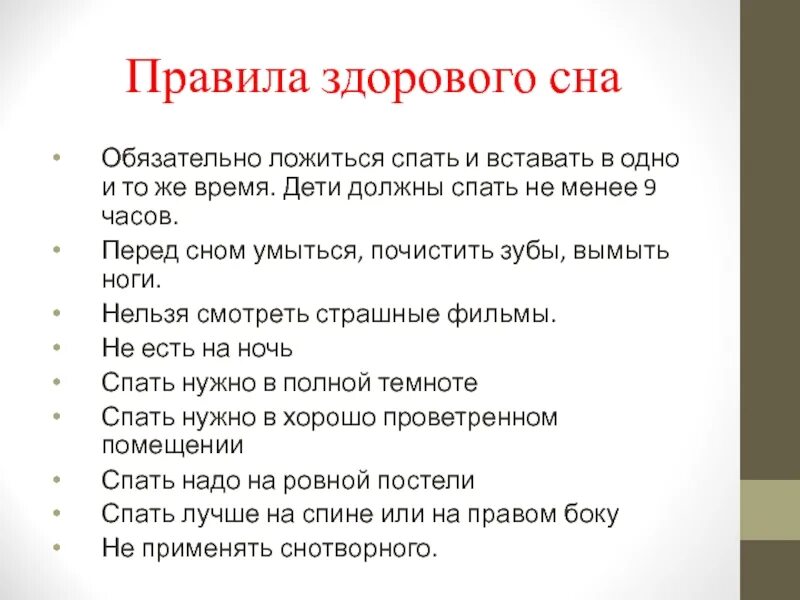 Правила здорового сна

• Обязательно ложиться спать и вставать в одно и то же время. Дети должны спать не менее 9 часов.
• Перед сном умыться, почистить зубы, вымыть ноги.
• Нельзя смотреть страшные фильмы.
• Не есть на ночь
• Спать нужно в полной темноте
• Спать нужно в хорошо проветренном помещении
• Спать надо на ровной постели
• Спать лучше на спине или на правом боку
• Не применять снотворного.